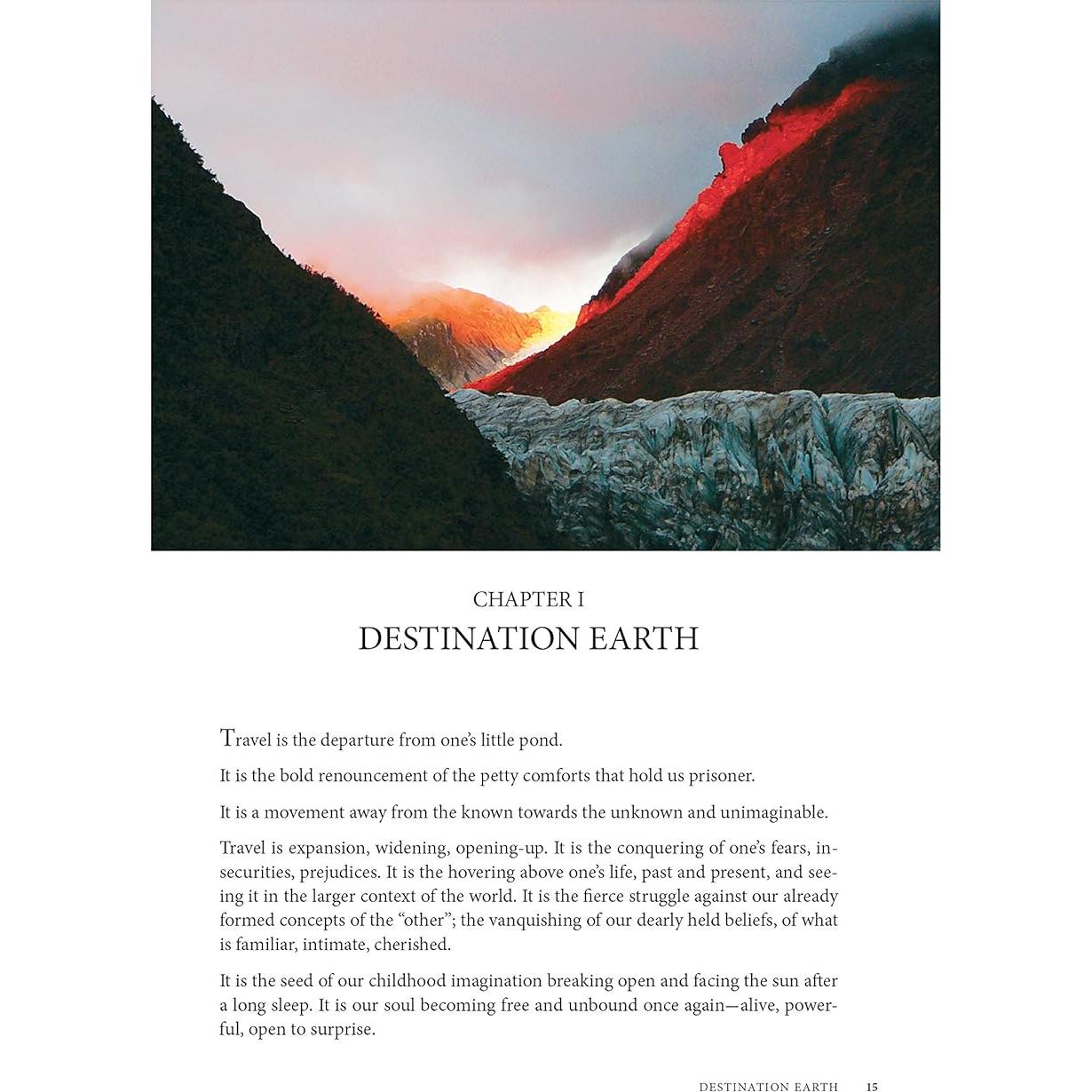 CHAPTER I
DESTINATION EARTH

Travel is the departure from one's little pond.

It is the bold renouncement of the petty comforts that hold us prisoner.

It is a movement away from the known towards the unknown and unimaginable.

Travel is expansion, widening, opening-up. It is the conquering of one's fears, insecurities, prejudices. It is the hovering above one's life, past and present, and seeing it in the larger context of the world. It is the fierce struggle against our already formed concepts of the "other"; the vanquishing of our dearly held beliefs, of what is familiar, intimate, cherished.

It is the seed of our childhood imagination breaking open and facing the sun after a long sleep. It is our soul becoming free and unbound once again—alive, powerful, open to surprise.

DESTINATION EARTH 15